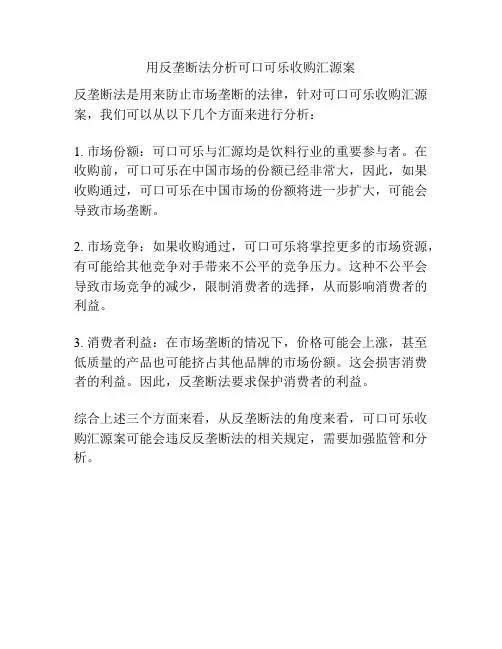 用反垄断法分析可口可乐收购汇源案

反垄断法是用来防止市场垄断的法律，针对可口可乐收购汇源案，我们可以从以下几个方面来进行分析：

1. 市场份额：可口可乐与汇源均是饮料行业的重要参与者。在收购前，可口可乐在中国市场的份额已经非常大，因此，如果收购通过，可口可乐在中国市场的份额将进一步扩大，可能会导致市场垄断。

2. 市场竞争：如果收购通过，可口可乐将掌控更多的市场资源，有可能给其他竞争对手带来不公平的竞争压力。这种不公平会导致市场竞争的减少，限制消费者的选择，从而影响消费者的利益。

3. 消费者利益：在市场垄断的情况下，价格可能会上涨，甚至低质量的产品也可能挤占其他品牌的市场份额。这会损害消费者的利益。因此，反垄断法要求保护消费者的利益。

综合上述三个方面来看，从反垄断法的角度来看，可口可乐收购汇源案可能会违反反垄断法的相关规定，需要加强监管和分析。